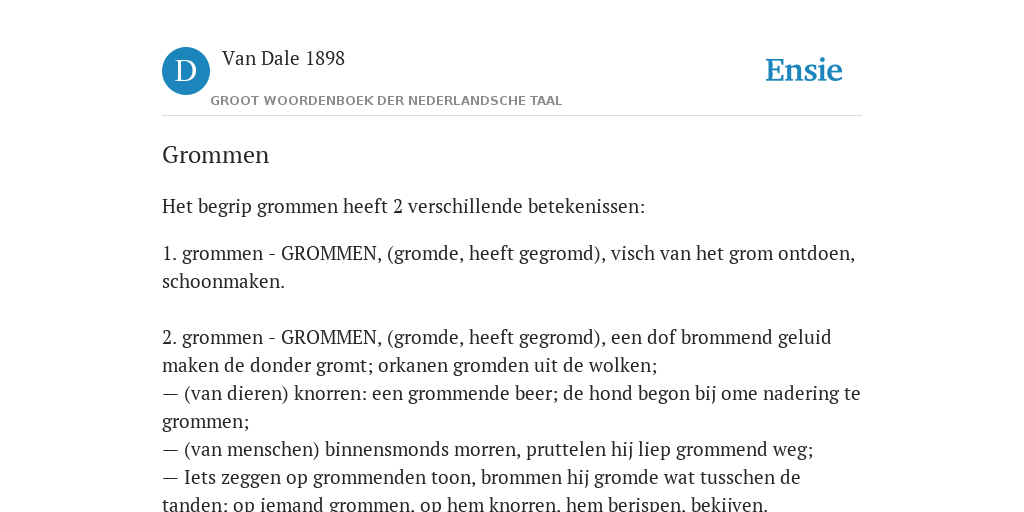 D

Van Dale 1898

GROOT WOORDENBOEK DER NEDERLANDSCHE TAAL

Ensie

Grommen

Het begrip grommen heeft 2 verschillende betekenissen:

1. grommen - GROMMEN, (gromde, heeft gegromd), visch van het grom ontdoen, schoonmaken.

2. grommen - GROMMEN, (gromde, heeft gegromd), een dof brommend geluid maken de donder gromt; orkanen gromden uit de wolken;
— (van dieren) knorren: een grommende beer; de hond begon bij ome nadering te grommen;
— (van menschen) binnensmonds morren, pruttelen hij liep grommend weg;
— Iets zeggen op grommenden toon, brommen hij gromde wat tusschen de tanden; op iemand grommen, op hem knorren, hem berispen, bekijven.